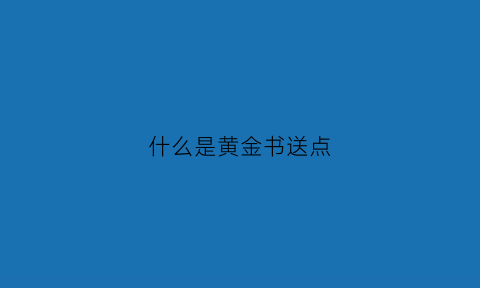 什么是黄金书送点